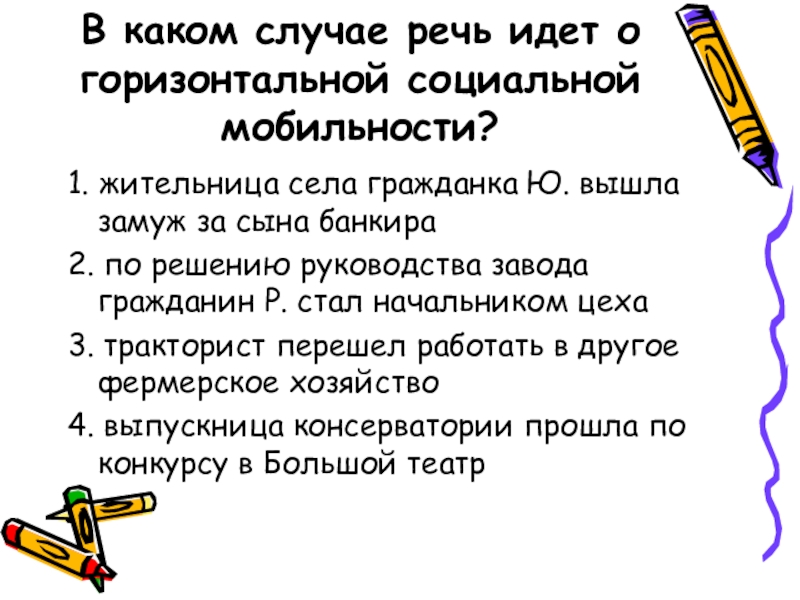 В каком случае речь идет о горизонтальной социальной мобильности?

1. жительница села гражданка Ю. вышла замуж за сына банкира

2. по решению руководства завода гражданин Р. стал начальником цеха

3. тракторист перешел работать в другое фермерское хозяйство

4. выпускница консерватории прошла по конкурсу в Большой театр